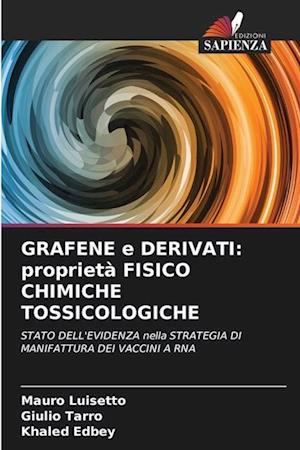 EDIZIONI
SAPIENZA

GRAFENE e DERIVATI: proprietà FISICO CHIMICHE TOSSICOLOGICHE

STATO DELL'EVIDENZA nella STRATEGIA DI MANIFATTURA DEI VACCINI A RNA

Mauro Luisetto
Giulio Tarro
Khaled Edbey